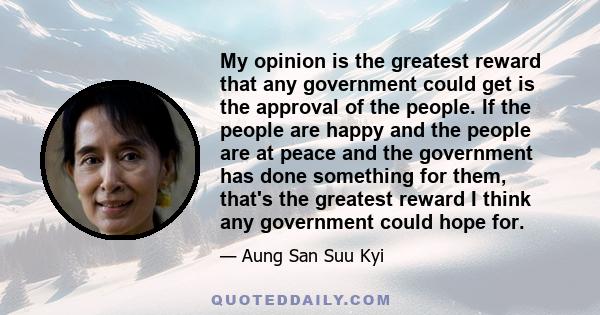 My opinion is the greatest reward that any government could get is the approval of the people. If the people are happy and the people are at peace and the government has done something for them, that's the greatest reward I think any government could hope for.

— Aung San Suu Kyi

QUOTEDDAILY.COM